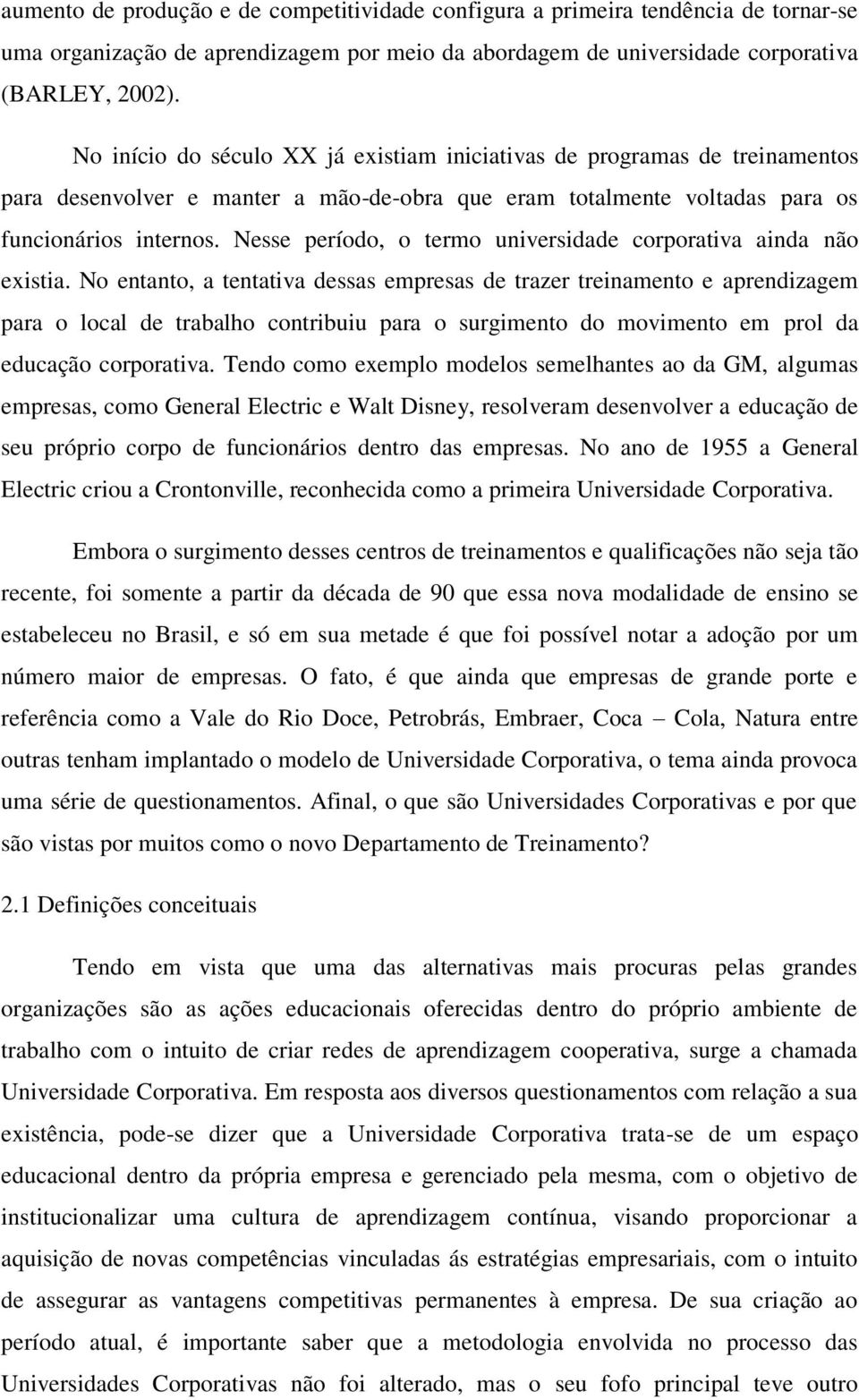 aumento de produção e de competitividade configura a primeira tendência de tornar-se uma organização de aprendizagem por meio da abordagem de universidade corporativa (BARLEY, 2002).

No início do século XX já existiam iniciativas de programas de treinamentos para desenvolver e manter a mão-de-obra que eram totalmente voltadas para os funcionários internos. Nesse período, o termo universidade corporativa ainda não existia. No entanto, a tentativa dessas empresas de trazer treinamento e aprendizagem para o local de trabalho contribuiu para o surgimento do movimento em prol da educação corporativa. Tendo como exemplo modelos semelhantes ao da GM, algumas empresas, como General Electric e Walt Disney, resolveram desenvolver a educação de seu próprio corpo de funcionários dentro das empresas. No ano de 1955 a General Electric criou a Crontonville, reconhecida como a primeira Universidade Corporativa.

Embora o surgimento desses centros de treinamentos e qualificações não seja tão recente, foi somente a partir da década de 90 que essa nova modalidade de ensino se estabeleceu no Brasil, e só em sua metade é que foi possível notar a adoção por um número maior de empresas. O fato, é que ainda que empresas de grande porte e referência como a Vale do Rio Doce, Petrobrás, Embraer, Coca – Cola, Natura entre outras tenham implantado o modelo de Universidade Corporativa, o tema ainda provoca uma série de questionamentos. Afinal, o que são Universidades Corporativas e por que são vistas por muitos como o novo Departamento de Treinamento?

2.1 Definições conceituais

Tendo em vista que uma das alternativas mais procuras pelas grandes organizações são as ações educacionais oferecidas dentro do próprio ambiente de trabalho com o intuito de criar redes de aprendizagem cooperativa, surge a chamada Universidade Corporativa. Em resposta aos diversos questionamentos com relação a sua existência, pode-se dizer que a Universidade Corporativa trata-se de um espaço educacional dentro da própria empresa e gerenciado pela mesma, com o objetivo de institucionalizar uma cultura de aprendizagem contínua, visando proporcionar a aquisição de novas competências vinculadas ás estratégias empresariais, com o intuito de assegurar as vantagens competitivas permanentes à empresa. De sua criação ao período atual, é importante saber que a metodologia envolvida no processo das Universidades Corporativas não foi alterado, mas o seu fofo principal teve outro